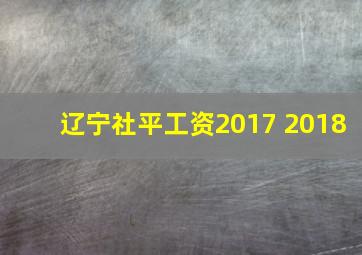 辽宁社平工资2017 2018